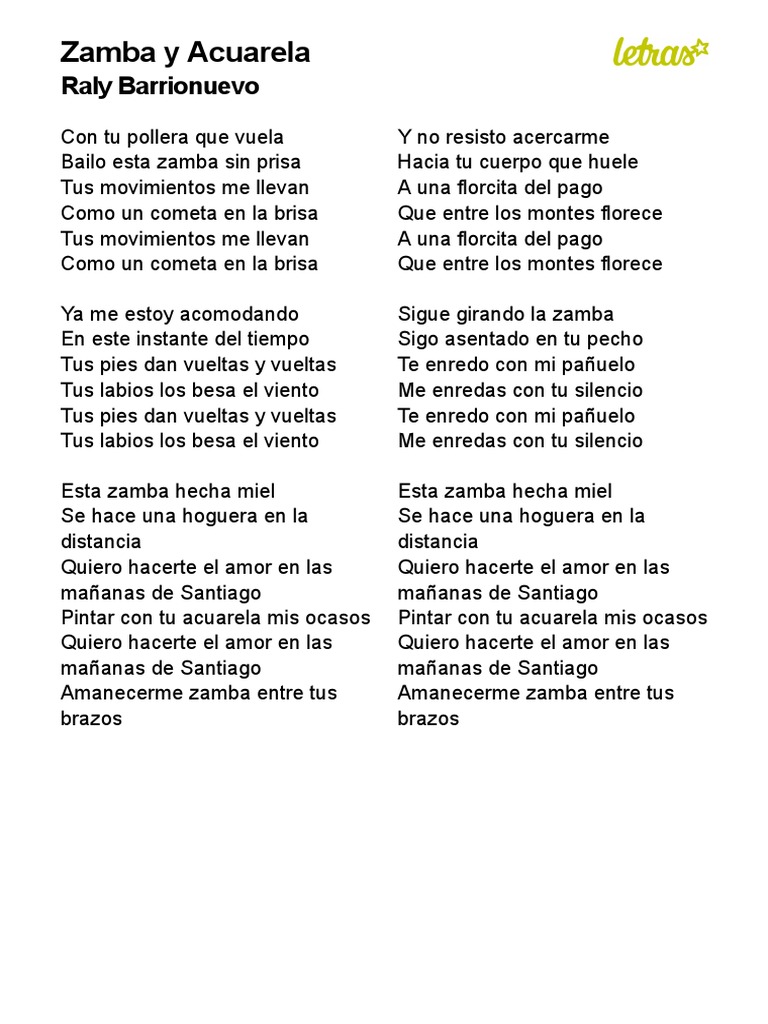 Zamba y Acuarela
Raly Barrionuevo

letras

Con tu pollera que vuela
Bailo esta zamba sin prisa
Tus movimientos me llevan
Como un cometa en la brisa
Tus movimientos me llevan
Como un cometa en la brisa

Ya me estoy acomodando
En este instante del tiempo
Tus pies dan vueltas y vueltas
Tus labios los besa el viento
Tus pies dan vueltas y vueltas
Tus labios los besa el viento

Esta zamba hecha miel
Se hace una hoguera en la distancia
Quiero hacerte el amor en las mañanas de Santiago
Pintar con tu acuarela mis ocasos
Quiero hacerte el amor en las mañanas de Santiago
Amanecerme zamba entre tus brazos

Y no resisto acercarme
Hacia tu cuerpo que huele
A una florcita del pago
Que entre los montes florece
A una florcita del pago
Que entre los montes florece

Sigue girando la zamba
Sigo asentado en tu pecho
Te enredo con mi pañuelo
Me enredas con tu silencio
Te enredo con mi pañuelo
Me enredas con tu silencio

Esta zamba hecha miel
Se hace una hoguera en la distancia
Quiero hacerte el amor en las mañanas de Santiago
Pintar con tu acuarela mis ocasos
Quiero hacerte el amor en las mañanas de Santiago
Amanecerme zamba entre tus brazos